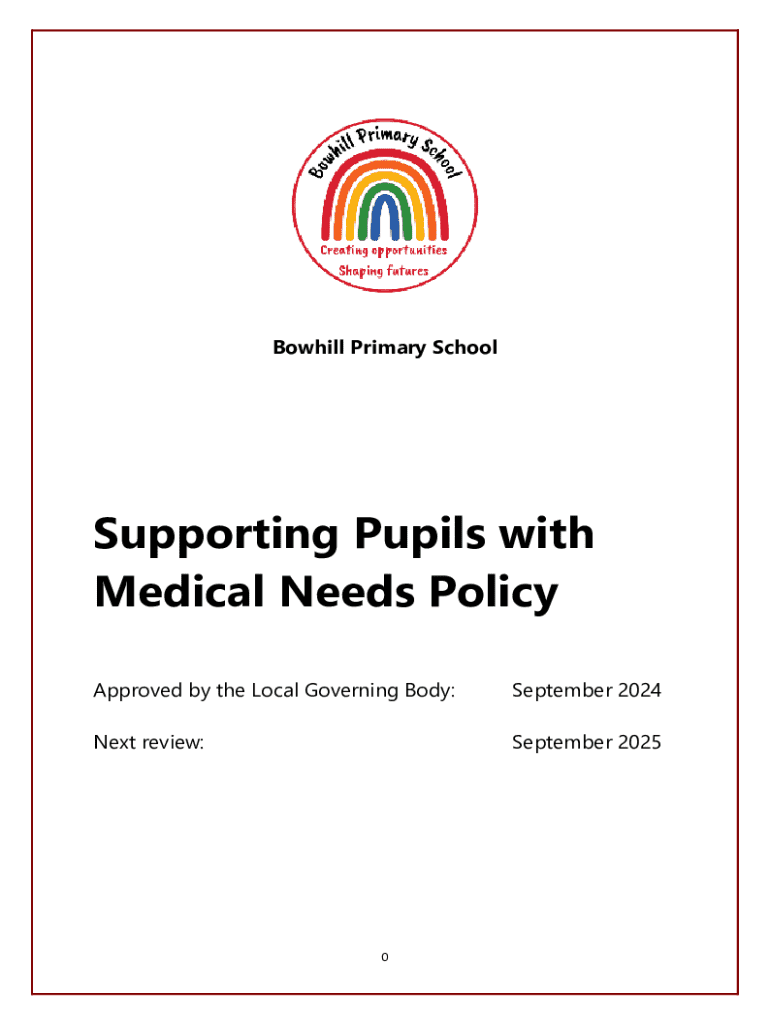 Bowhill Primary School

Creating opportunities
Shaping futures

Bowhill Primary School

Supporting Pupils with Medical Needs Policy

Approved by the Local Governing Body: September 2024

Next review: September 2025

0